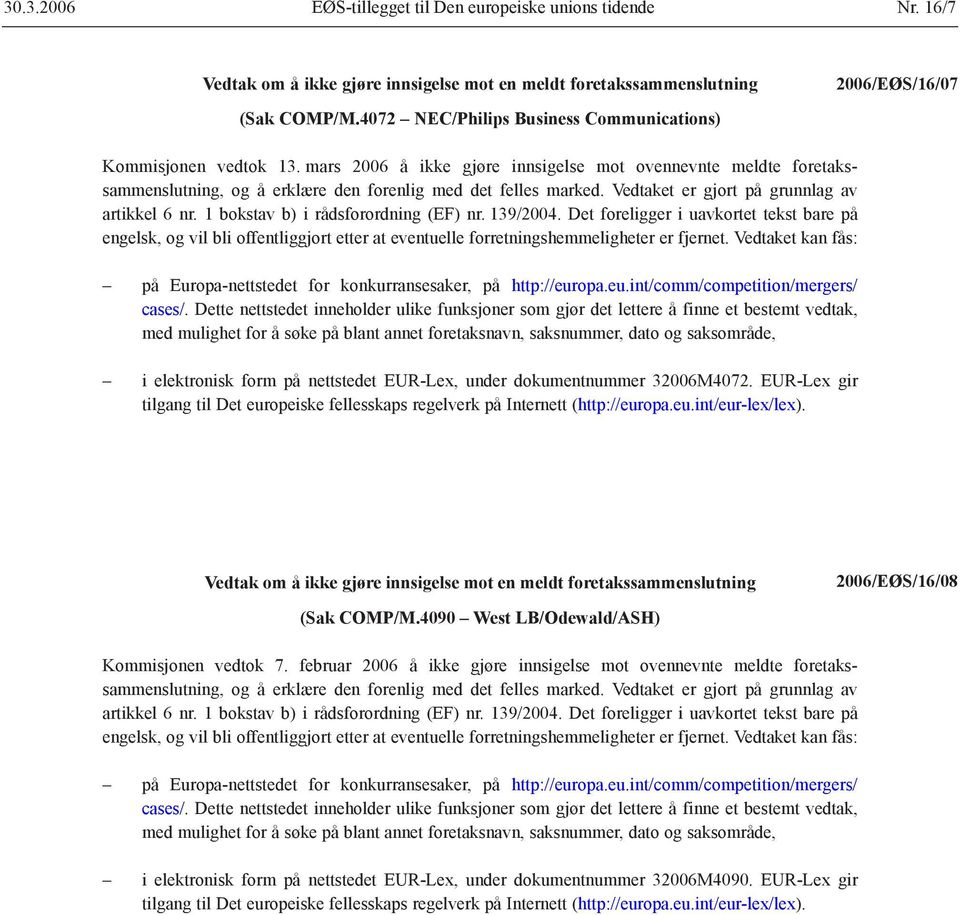 30.3.2006 EØS-tillegget til Den europeiske unions tidende Nr. 16/7

Vedtak om å ikke gjøre innsigelse mot en meldt foretakssammenslutning

2006/EØS/16/07

(Sak COMP/M.4072 – NEC/Philips Business Communications)

Kommisjonen vedtok 13. mars 2006 å ikke gjøre innsigelse mot ovennevnte meldte foretakssammenslutning, og å erklære den forenlig med det felles marked. Vedtaket er gjort på grunnlag av artikkel 6 nr. 1 bokstav b) i rådsforordning (EF) nr. 139/2004. Det foreligger i uavkortet tekst bare på engelsk, og vil bli offentliggjort etter at eventuelle forretningshemmeligheter er fjernet. Vedtaket kan fås:

– på Europa-nettstedet for konkurransesaker, på http://europa.eu.int/comm/competition/mergers/cases/. Dette nettstedet inneholder ulike funksjoner som gjør det lettere å finne et bestemt vedtak, med mulighet for å søke på blant annet foretaksnavn, saksnummer, dato og saksområde,

– i elektronisk form på nettstedet EUR-Lex, under dokumentnummer 32006M4072. EUR-Lex gir tilgang til Det europeiske fellesskaps regelverk på Internett (http://europa.eu.int/eur-lex/lex).

Vedtak om å ikke gjøre innsigelse mot en meldt foretakssammenslutning

2006/EØS/16/08

(Sak COMP/M.4090 – West LB/Odewald/ASH)

Kommisjonen vedtok 7. februar 2006 å ikke gjøre innsigelse mot ovennevnte meldte foretakssammenslutning, og å erklære den forenlig med det felles marked. Vedtaket er gjort på grunnlag av artikkel 6 nr. 1 bokstav b) i rådsforordning (EF) nr. 139/2004. Det foreligger i uavkortet tekst bare på engelsk, og vil bli offentliggjort etter at eventuelle forretningshemmeligheter er fjernet. Vedtaket kan fås:

– på Europa-nettstedet for konkurransesaker, på http://europa.eu.int/comm/competition/mergers/cases/. Dette nettstedet inneholder ulike funksjoner som gjør det lettere å finne et bestemt vedtak, med mulighet for å søke på blant annet foretaksnavn, saksnummer, dato og saksområde,

– i elektronisk form på nettstedet EUR-Lex, under dokumentnummer 32006M4090. EUR-Lex gir tilgang til Det europeiske fellesskaps regelverk på Internett (http://europa.eu.int/eur-lex/lex).